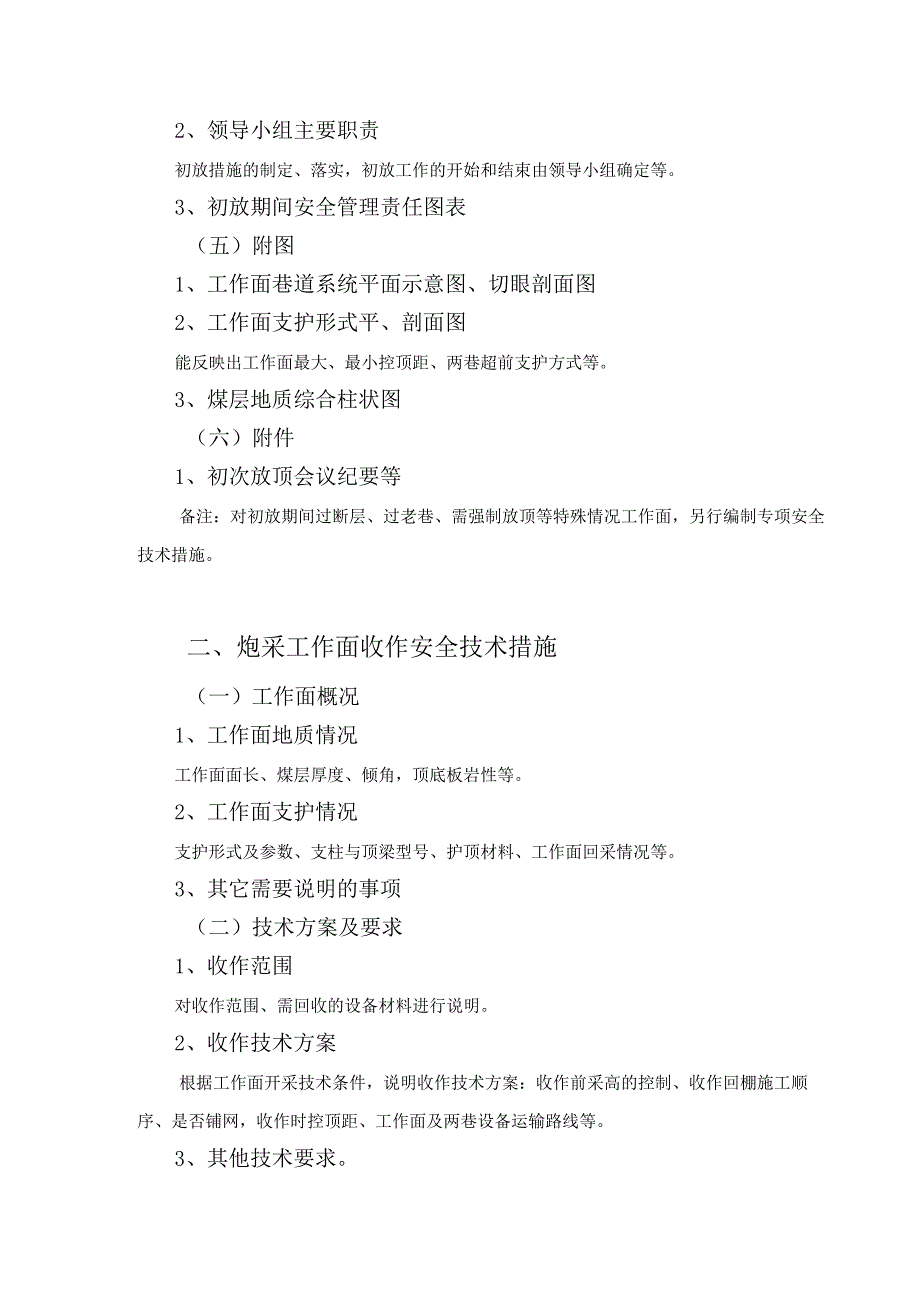 2、领导小组主要职责

初放措施的制定、落实，初放工作的开始和结束由领导小组确定等。

3、初放期间安全管理责任图表

（五）附图

1、工作面巷道系统平面示意图、切眼剖面图

2、工作面支护形式平、剖面图

能反映出工作面最大、最小控顶距、两巷超前支护方式等。

3、煤层地质综合柱状图

（六）附件

1、初次放顶会议纪要等

备注：对初放期间过断层、过老巷、需强制放顶等特殊情况工作面，另行编制专项安全技术措施。

二、炮采工作面收作安全技术措施

（一）工作面概况

1、工作面地质情况

工作面面长、煤层厚度、倾角，顶底板岩性等。

2、工作面支护情况

支护形式及参数、支柱与顶梁型号、护顶材料、工作面回采情况等。

3、其它需要说明的事项

（二）技术方案及要求

1、收作范围

对收作范围、需回收的设备材料进行说明。

2、收作技术方案

根据工作面开采技术条件，说明收作技术方案：收作前采高的控制、收作回棚施工顺序、是否铺网，收作时控顶距、工作面及两巷设备运输路线等。

3、其他技术要求。